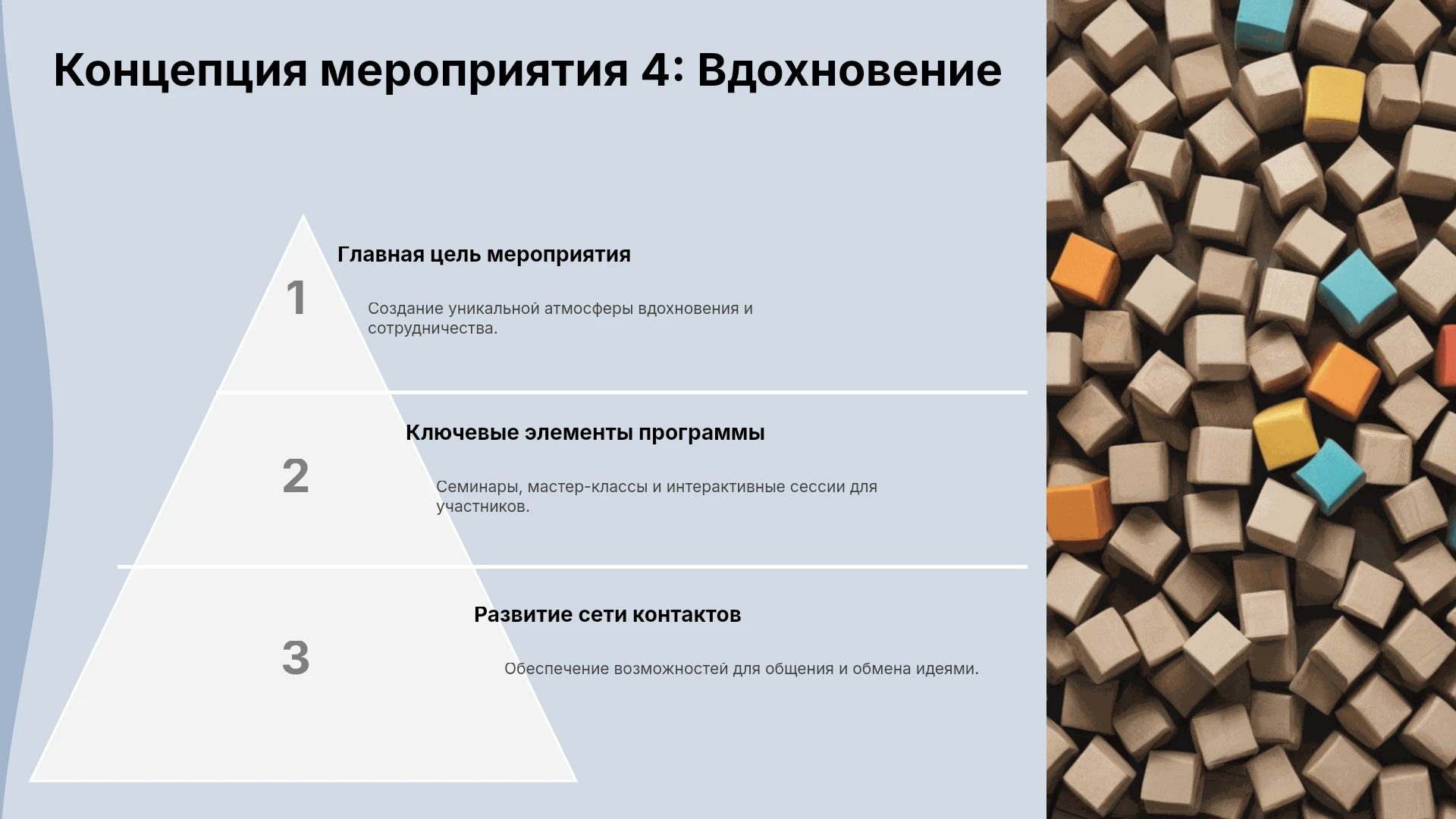 Концепция мероприятия 4: Вдохновение

1

Главная цель мероприятия

Создание уникальной атмосферы вдохновения и сотрудничества.

2

Ключевые элементы программы

Семинары, мастер-классы и интерактивные сессии для участников.

3

Развитие сети контактов

Обеспечение возможностей для общения и обмена идеями.